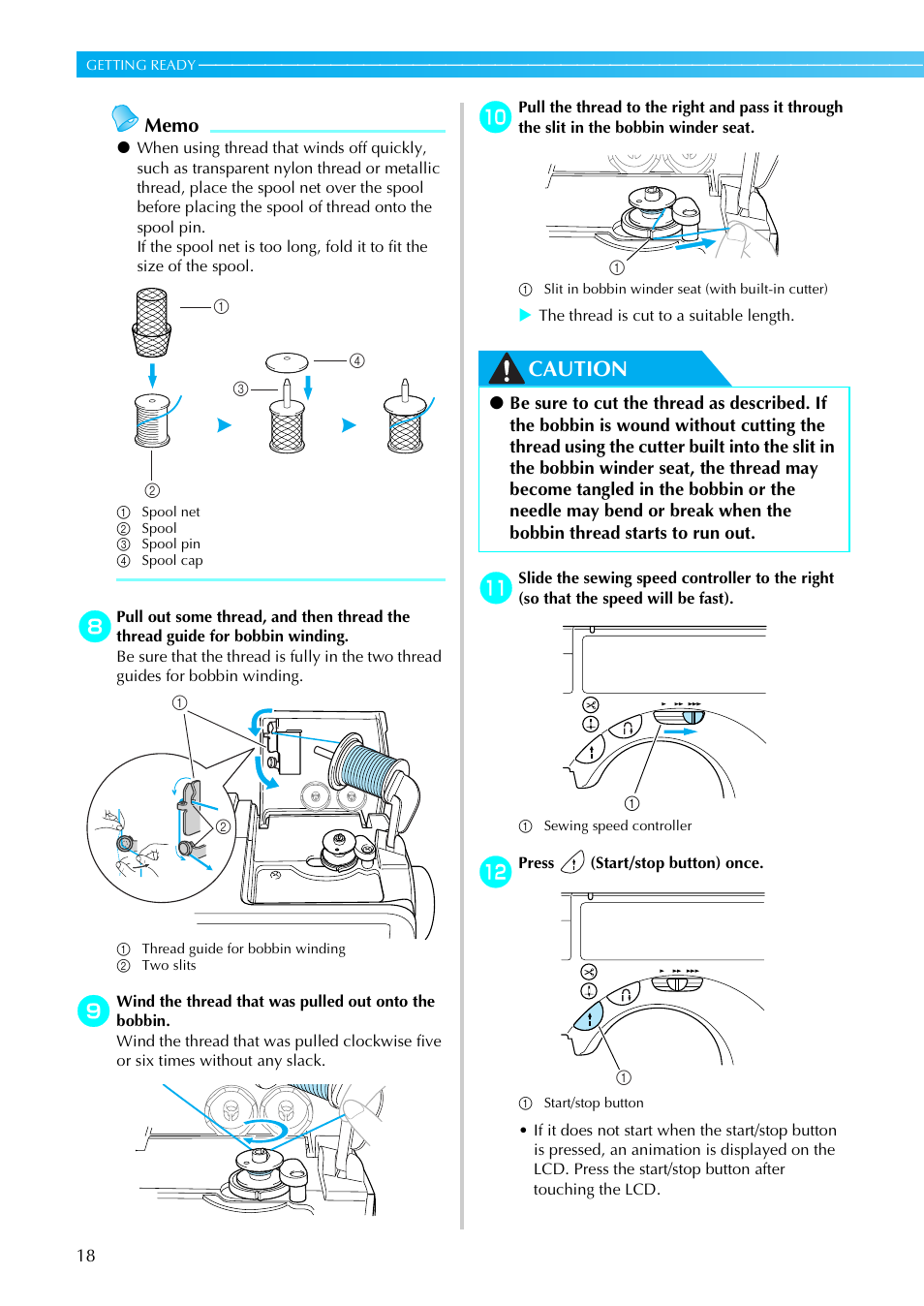 GETTING READY

Memo

● When using thread that winds off quickly, such as transparent nylon thread or metallic thread, place the spool net over the spool before placing the spool of thread onto the spool pin.
If the spool net is too long, fold it to fit the size of the spool.

①
④
③
②

① Spool net
② Spool
③ Spool pin
④ Spool cap

8 Pull out some thread, and then thread the thread guide for bobbin winding.
Be sure that the thread is fully in the two thread guides for bobbin winding.

①
②

① Thread guide for bobbin winding
② Two slits

9 Wind the thread that was pulled out onto the bobbin.
Wind the thread that was pulled clockwise five or six times without any slack.

10 Pull the thread to the right and pass it through the slit in the bobbin winder seat.

①

① Slit in bobbin winder seat (with built-in cutter)

▶ The thread is cut to a suitable length.

CAUTION

● Be sure to cut the thread as described. If the bobbin is wound without cutting the thread using the cutter built into the slit in the bobbin winder seat, the thread may become tangled in the bobbin or the needle may bend or break when the bobbin thread starts to run out.

11 Slide the sewing speed controller to the right (so that the speed will be fast).

①

① Sewing speed controller

12 Press (Start/stop button) once.

①

① Start/stop button

• If it does not start when the start/stop button is pressed, an animation is displayed on the LCD. Press the start/stop button after touching the LCD.

18